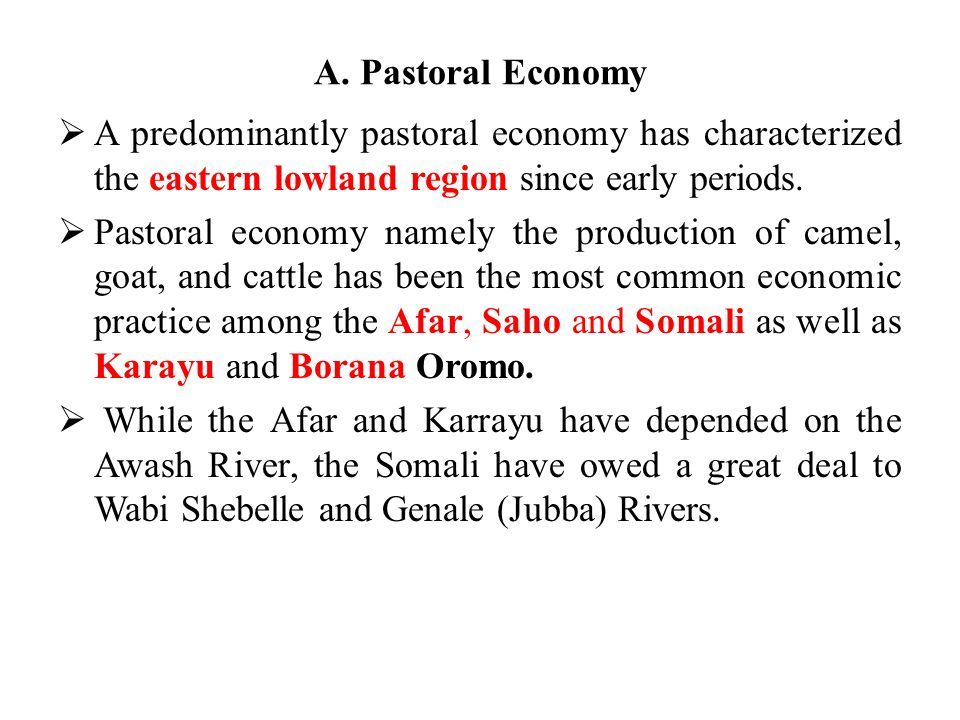 A. Pastoral Economy

➢ A predominantly pastoral economy has characterized the eastern lowland region since early periods.

➢ Pastoral economy namely the production of camel, goat, and cattle has been the most common economic practice among the Afar, Saho and Somali as well as Karayu and Borana Oromo.

➢ While the Afar and Karrayu have depended on the Awash River, the Somali have owed a great deal to Wabi Shebelle and Genale (Jubba) Rivers.